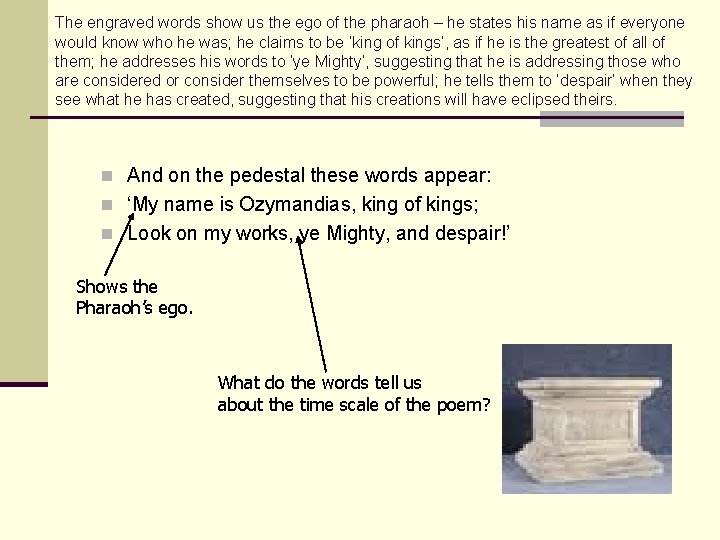 The engraved words show us the ego of the pharaoh – he states his name as if everyone would know who he was; he claims to be 'king of kings', as if he is the greatest of all of them; he addresses his words to 'ye Mighty', suggesting that he is addressing those who are considered or consider themselves to be powerful; he tells them to 'despair' when they see what he has created, suggesting that his creations will have eclipsed theirs.

• And on the pedestal these words appear:
• 'My name is Ozymandias, king of kings;
• Look on my works, ye Mighty, and despair!'

Shows the
Pharaoh's ego.

What do the words tell us
about the time scale of the poem?